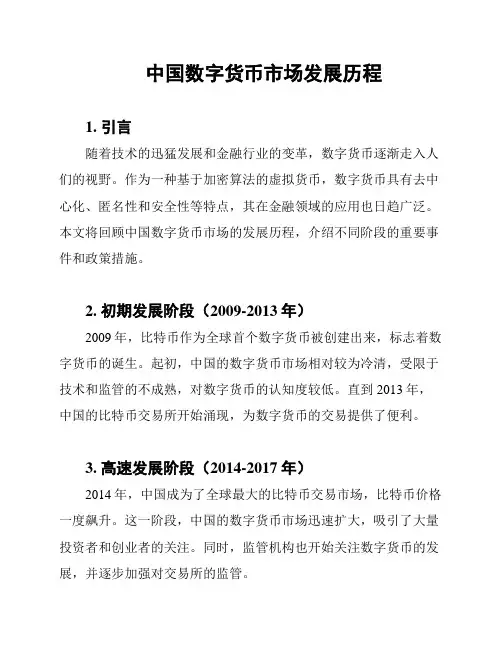 中国数字货币市场发展历程

1. 引言

随着技术的迅猛发展和金融行业的变革，数字货币逐渐走入人们的视野。作为一种基于加密算法的虚拟货币，数字货币具有去中心化、匿名性和安全性等特点，其在金融领域的应用也日趋广泛。本文将回顾中国数字货币市场的发展历程，介绍不同阶段的重要事件和政策措施。

2. 初期发展阶段（2009-2013 年）

2009 年，比特币作为全球首个数字货币被创建出来，标志着数字货币的诞生。起初，中国的数字货币市场相对较为冷清，受限于技术和监管的不成熟，对数字货币的认知度较低。直到 2013 年，中国的比特币交易所开始涌现，为数字货币的交易提供了便利。

3. 高速发展阶段（2014-2017 年）

2014 年，中国成为了全球最大的比特币交易市场，比特币价格一度飙升。这一阶段，中国的数字货币市场迅速扩大，吸引了大量投资者和创业者的关注。同时，监管机构也开始关注数字货币的发展，并逐步加强对交易所的监管。